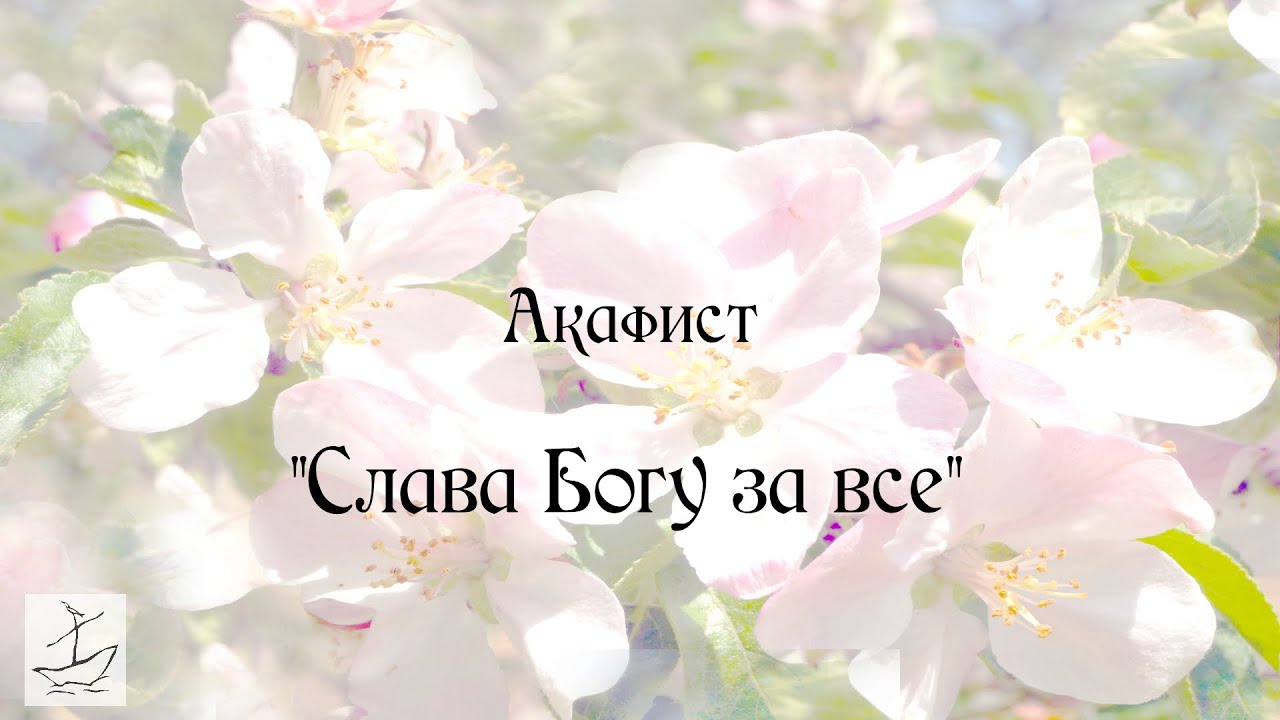 Акафист

"Слава Богу за все"